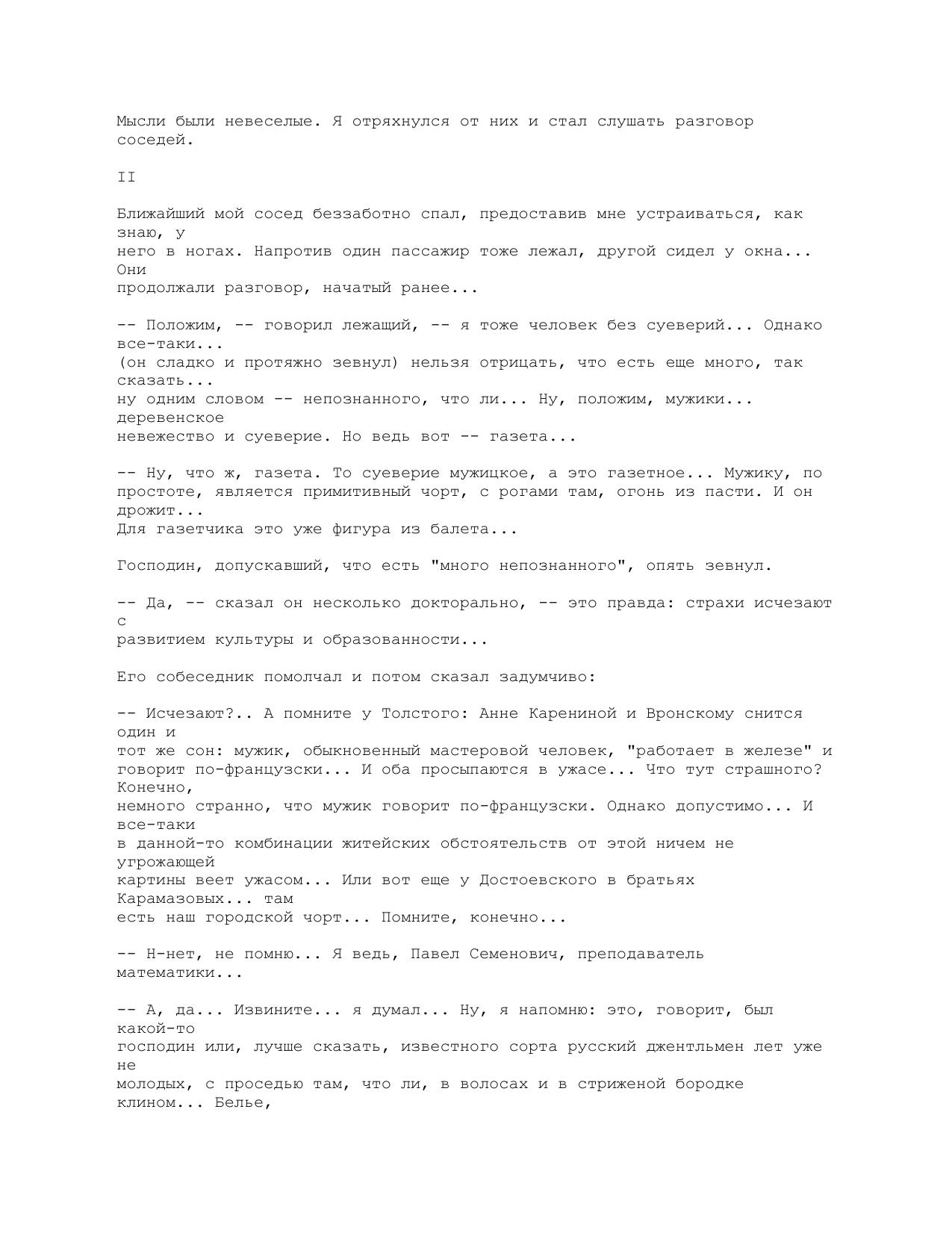 Мысли были невеселые. Я отряхнулся от них и стал слушать разговор соседей.

II

Ближайший мой сосед беззаботно спал, предоставив мне устраиваться, как знаю, у него в ногах. Напротив один пассажир тоже лежал, другой сидел у окна... Они продолжали разговор, начатый ранее...

-- Положим, -- говорил лежащий, -- я тоже человек без суеверий... Однако все-таки... (он сладко и протяжно зевнул) нельзя отрицать, что есть еще много, так сказать... ну одним словом -- непознанного, что ли... Ну, положим, мужики... деревенское невежество и суеверие. Но ведь вот -- газета...

-- Ну, что ж, газета. То суеверие мужицкое, а это газетное... Мужику, по простоте, является примитивный чорт, с рогами там, огонь из пасти. И он дрожит... Для газетчика это уже фигура из балета...

Господин, допускавший, что есть "много непознанного", опять зевнул.

-- Да, -- сказал он несколько докторально, -- это правда: страхи исчезают с развитием культуры и образованности...

Его собеседник помолчал и потом сказал задумчиво:

-- Исчезают?.. А помните у Толстого: Анне Карениной и Вронскому снится один и тот же сон: мужик, обыкновенный мастеровой человек, "работает в железе" и говорит по-французски... И оба просыпаются в ужасе... Что тут страшного? Конечно, немного странно, что мужик говорит по-французски. Однако допустимо... И все-таки в данной-то комбинации житейских обстоятельств от этой ничем не угрожающей картины веет ужасом... Или вот еще у Достоевского в братьях Карамазовых... там есть наш городской чорт... Помните, конечно...

-- Н-нет, не помню... Я ведь, Павел Семенович, преподаватель математики...

-- А, да... Извините... я думал... Ну, я напомню: это, говорит, был какой-то господин или, лучше сказать, известного сорта русский джентльмен лет уже не молодых, с проседью там, что ли, в волосах и в стриженой бородке клином... Белье,